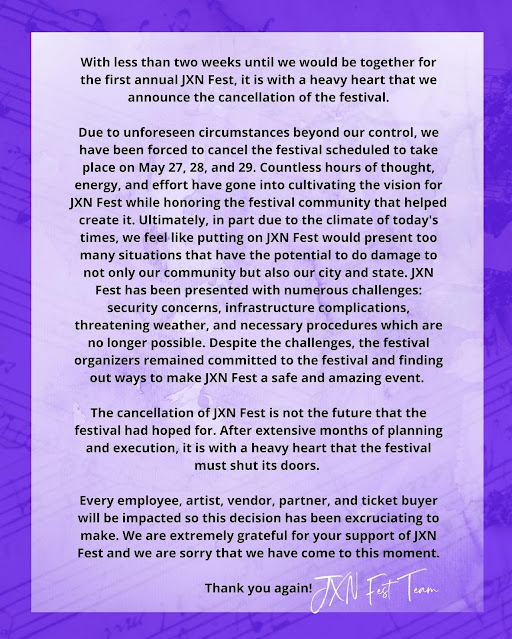 With less than two weeks until we would be together for the first annual JXN Fest, it is with a heavy heart that we announce the cancellation of the festival.

Due to unforeseen circumstances beyond our control, we have been forced to cancel the festival scheduled to take place on May 27, 28, and 29. Countless hours of thought, energy, and effort have gone into cultivating the vision for JXN Fest while honoring the festival community that helped create it. Ultimately, in part due to the climate of today's times, we feel like putting on JXN Fest would present too many situations that have the potential to do damage to not only our community but also our city and state. JXN Fest has been presented with numerous challenges: security concerns, infrastructure complications, threatening weather, and necessary procedures which are no longer possible. Despite the challenges, the festival organizers remained committed to the festival and finding out ways to make JXN Fest a safe and amazing event.

The cancellation of JXN Fest is not the future that the festival had hoped for. After extensive months of planning and execution, it is with a heavy heart that the festival must shut its doors.

Every employee, artist, vendor, partner, and ticket buyer will be impacted so this decision has been excruciating to make. We are extremely grateful for your support of JXN Fest and we are sorry that we have come to this moment.

Thank you again! JXN Fest Team